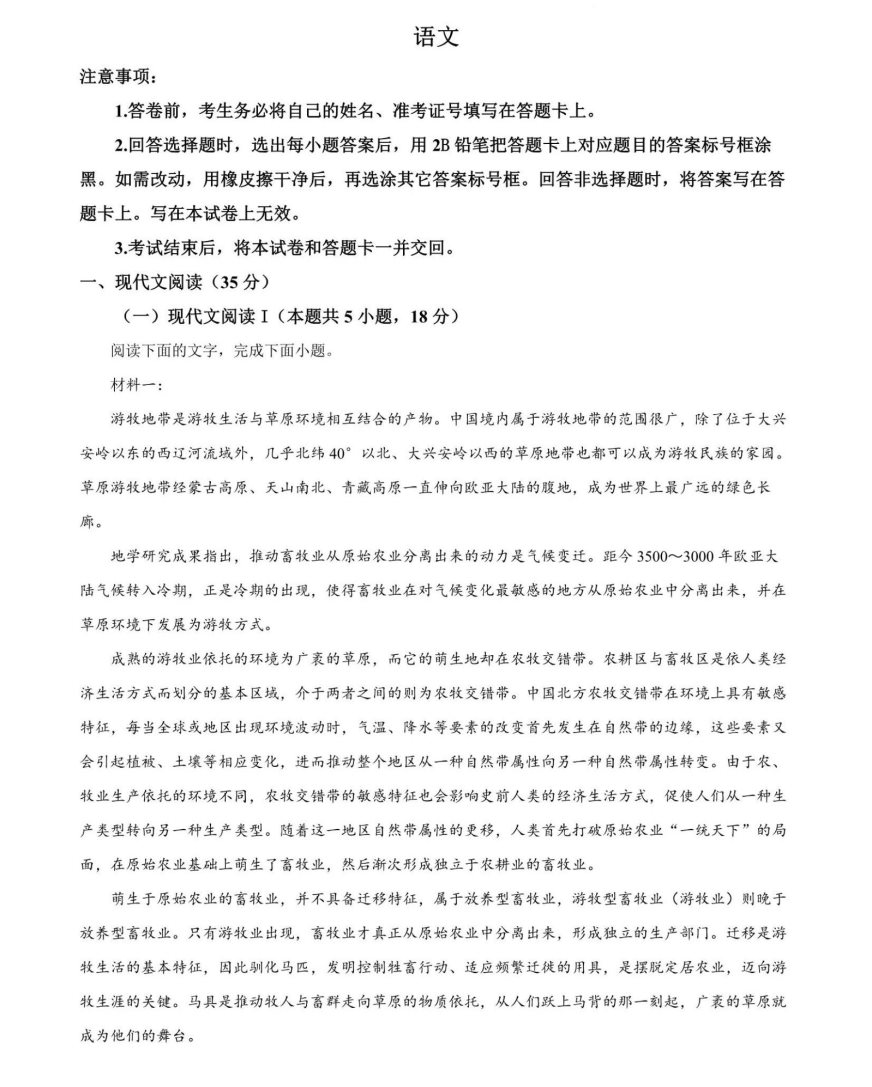 语文

注意事项：

1.答卷前，考生务必将自己的姓名、准考证号填写在答题卡上。

2.回答选择题时，选出每小题答案后，用 2B 铅笔把答题卡上对应题目的答案标号框涂黑。如需改动，用橡皮擦干净后，再选涂其它答案标号框。回答非选择题时，将答案写在答题卡上。写在本试卷上无效。

3.考试结束后，将本试卷和答题卡一并交回。

一、现代文阅读（35 分）

（一）现代文阅读 I（本题共 5 小题，18 分）

阅读下面的文字，完成下面小题。

材料一：

游牧地带是游牧生活与草原环境相互结合的产物。中国境内属于游牧地带的范围很广，除了位于大兴安岭以东的西辽河流域外，几乎北纬 40° 以北、大兴安岭以西的草原地带也都可以成为游牧民族的家园。草原游牧地带经蒙古高原、天山南北、青藏高原一直伸向欧亚大陆的腹地，成为世界上最广远的绿色长廊。

地学研究成果指出，推动畜牧业从原始农业分离出来的动力是气候变迁。距今 3500～3000 年欧亚大陆气候转入冷期，正是冷期的出现，使得畜牧业在对气候变化最敏感的地方从原始农业中分离出来，并在草原环境下发展为游牧方式。

成熟的游牧业依托的环境为广袤的草原，而它的萌生地却在农牧交错带。农耕区与畜牧区是依人类经济生活方式而划分的基本区域，介于两者之间的则为农牧交错带。中国北方农牧交错带在环境上具有敏感特征，每当全球或地区出现环境波动时，气温、降水等要素的改变首先发生在自然带的边缘，这些要素又会引起植被、土壤等相应变化，进而推动整个地区从一种自然带属性向另一种自然带属性转变。由于农、牧业生产依托的环境不同，农牧交错带的敏感特征也会影响史前人类的经济生活方式，促使人们从一种生产类型转向另一种生产类型。随着这一地区自然带属性的更移，人类首先打破原始农业“一统天下”的局面，在原始农业基础上萌生了畜牧业，然后渐次形成独立于农耕业的畜牧业。

萌生于原始农业的畜牧业，并不具备迁移特征，属于放养型畜牧业，游牧型畜牧业（游牧业）则晚于放养型畜牧业。只有游牧业出现，畜牧业才真正从原始农业中分离出来，形成独立的生产部门。迁移是游牧生活的基本特征，因此驯化马匹，发明控制牲畜行动、适应频繁迁徙的用具，是摆脱定居农业，迈向游牧生涯的关键。马具是推动牧人与畜群走向草原的物质依托，从人们跃上马背的那一刻起，广袤的草原就成为他们的舞台。